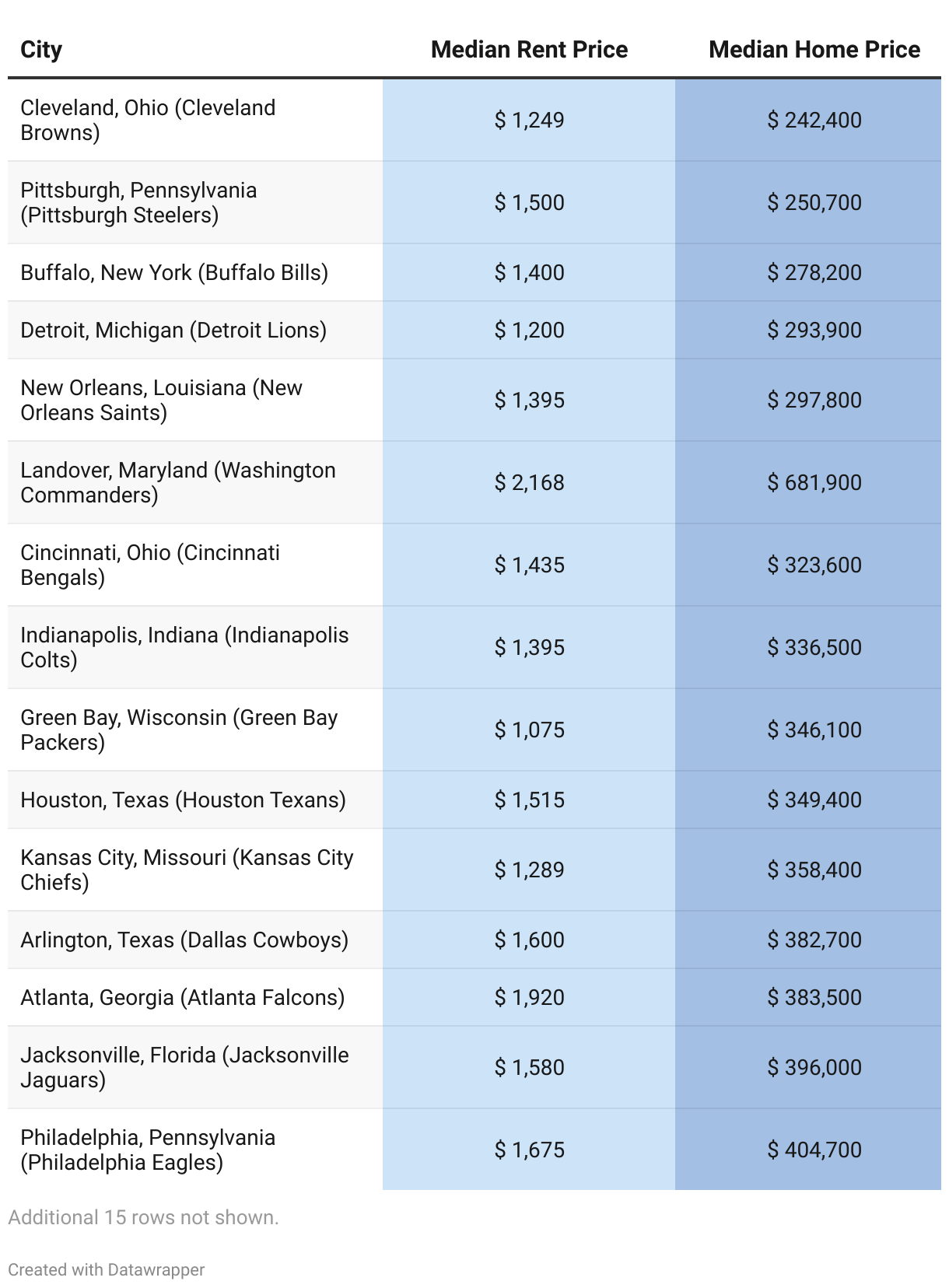 | City | Median Rent Price | Median Home Price |
|---|---|---|
| Cleveland, Ohio (Cleveland Browns) | $ 1,249 | $ 242,400 |
| Pittsburgh, Pennsylvania (Pittsburgh Steelers) | $ 1,500 | $ 250,700 |
| Buffalo, New York (Buffalo Bills) | $ 1,400 | $ 278,200 |
| Detroit, Michigan (Detroit Lions) | $ 1,200 | $ 293,900 |
| New Orleans, Louisiana (New Orleans Saints) | $ 1,395 | $ 297,800 |
| Landover, Maryland (Washington Commanders) | $ 2,168 | $ 681,900 |
| Cincinnati, Ohio (Cincinnati Bengals) | $ 1,435 | $ 323,600 |
| Indianapolis, Indiana (Indianapolis Colts) | $ 1,395 | $ 336,500 |
| Green Bay, Wisconsin (Green Bay Packers) | $ 1,075 | $ 346,100 |
| Houston, Texas (Houston Texans) | $ 1,515 | $ 349,400 |
| Kansas City, Missouri (Kansas City Chiefs) | $ 1,289 | $ 358,400 |
| Arlington, Texas (Dallas Cowboys) | $ 1,600 | $ 382,700 |
| Atlanta, Georgia (Atlanta Falcons) | $ 1,920 | $ 383,500 |
| Jacksonville, Florida (Jacksonville Jaguars) | $ 1,580 | $ 396,000 |
| Philadelphia, Pennsylvania (Philadelphia Eagles) | $ 1,675 | $ 404,700 |

Additional 15 rows not shown.

Created with Datawrapper